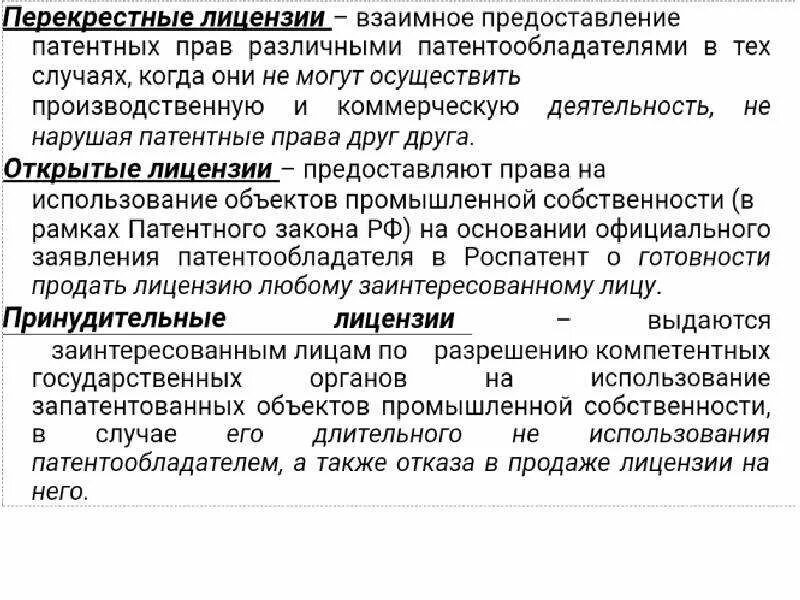 Перекрестные лицензии – взаимное предоставление патентных прав различными патентообладателями в тех случаях, когда они не могут осуществить производственную и коммерческую деятельность, не нарушая патентные права друг друга.

Открытые лицензии – предоставляют права на использование объектов промышленной собственности (в рамках Патентного закона РФ) на основании официального заявления патентообладателя в Роспатент о готовности продать лицензию любому заинтересованному лицу.

Принудительные лицензии – выдаются заинтересованным лицам по разрешению компетентных государственных органов на использование запатентованных объектов промышленной собственности, в случае его длительного не использования патентообладателем, а также отказа в продаже лицензии на него.